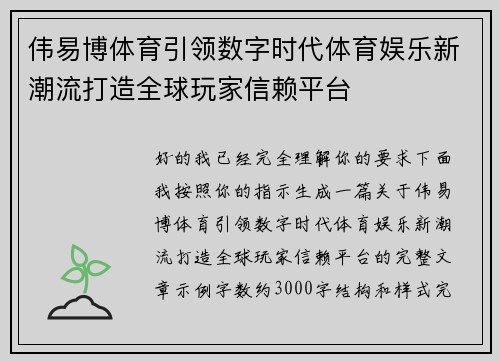 伟易博体育引领数字时代体育娱乐新潮流打造全球玩家信赖平台

好的我已经完全理解你的要求下面我按照你的指示生成一篇关于伟易博体育引领数字时代体育娱乐新潮流打造全球玩家信赖平台的完整文章示例字数约3000字结构和样式完